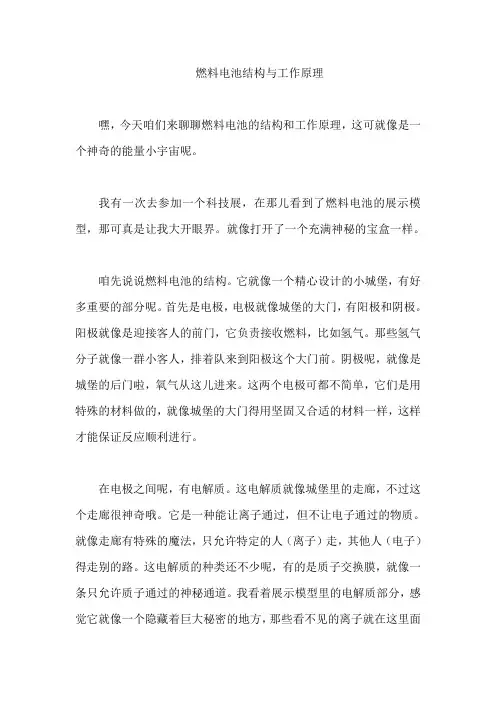 燃料电池结构与工作原理

嘿，今天咱们来聊聊燃料电池的结构和工作原理，这可就像是一个神奇的能量小宇宙呢。

我有一次去参加一个科技展，在那儿看到了燃料电池的展示模型，那可真是让我大开眼界。就像打开了一个充满神秘的宝盒一样。

咱先说说燃料电池的结构。它就像一个精心设计的小城堡，有好多重要的部分呢。首先是电极，电极就像城堡的大门，有阳极和阴极。阳极就像是迎接客人的前门，它负责接收燃料，比如氢气。那些氢气分子就像一群小客人，排着队来到阳极这个大门前。阴极呢，就像是城堡的后门啦，氧气从这儿进来。这两个电极可都不简单，它们是用特殊的材料做的，就像城堡的大门得用坚固又合适的材料一样，这样才能保证反应顺利进行。

在电极之间呢，有电解质。这电解质就像城堡里的走廊，不过这个走廊很神奇哦。它是一种能让离子通过，但不让电子通过的物质。就像走廊有特殊的魔法，只允许特定的人（离子）走，其他人（电子）得走别的路。这电解质的种类还不少呢，有的是质子交换膜，就像一条只允许质子通过的神秘通道。我看着展示模型里的电解质部分，感觉它就像一个隐藏着巨大秘密的地方，那些看不见的离子就在这里面